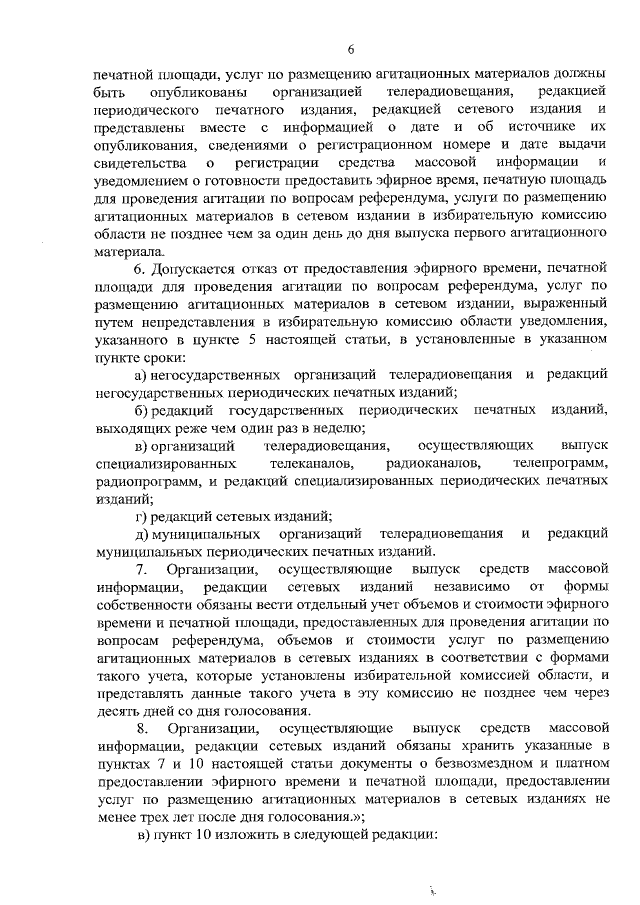 6

печатной площади, услуг по размещению агитационных материалов должны быть опубликованы организацией телерадиовещания, редакцией периодического печатного издания, редакцией сетевого издания и представлены вместе с информацией о дате и об источнике их опубликования, сведениями о регистрационном номере и дате выдачи свидетельства о регистрации средства массовой информации и уведомлением о готовности предоставить эфирное время, печатную площадь для проведения агитации по вопросам референдума, услуги по размещению агитационных материалов в сетевом издании в избирательную комиссию области не позднее чем за один день до дня выпуска первого агитационного материала.

6. Допускается отказ от предоставления эфирного времени, печатной площади для проведения агитации по вопросам референдума, услуг по размещению агитационных материалов в сетевом издании, выраженный путем непредставления в избирательную комиссию области уведомления, указанного в пункте 5 настоящей статьи, в установленные в указанном пункте сроки:

а) негосударственных организаций телерадиовещания и редакций негосударственных периодических печатных изданий;

б) редакций государственных периодических печатных изданий, выходящих реже чем один раз в неделю;

в) организаций телерадиовещания, осуществляющих выпуск специализированных телеканалов, радиоканалов, телепрограмм, радиопрограмм, и редакций специализированных периодических печатных изданий;

г) редакций сетевых изданий;

д) муниципальных организаций телерадиовещания и редакций муниципальных периодических печатных изданий.

7. Организации, осуществляющие выпуск средств массовой информации, редакции сетевых изданий независимо от формы собственности обязаны вести отдельный учет объемов и стоимости эфирного времени и печатной площади, предоставленных для проведения агитации по вопросам референдума, объемов и стоимости услуг по размещению агитационных материалов в сетевых изданиях в соответствии с формами такого учета, которые установлены избирательной комиссией области, и представлять данные такого учета в эту комиссию не позднее чем через десять дней со дня голосования.

8. Организации, осуществляющие выпуск средств массовой информации, редакции сетевых изданий обязаны хранить указанные в пунктах 7 и 10 настоящей статьи документы о безвозмездном и платном предоставлении эфирного времени и печатной площади, предоставлении услуг по размещению агитационных материалов в сетевых изданиях не менее трех лет после дня голосования.»;

в) пункт 10 изложить в следующей редакции: